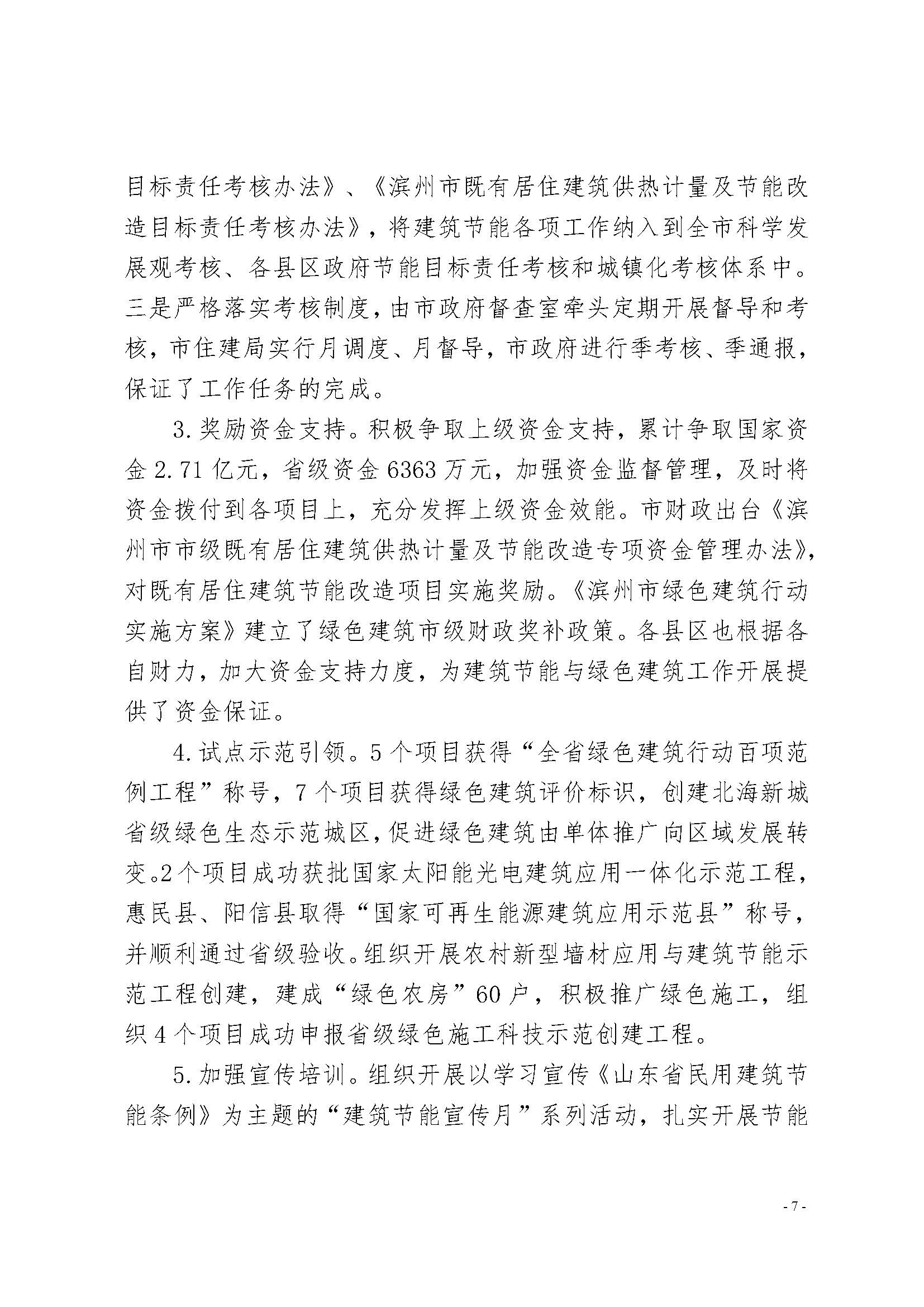 目标责任考核办法》、《滨州市既有居住建筑供热计量及节能改造目标责任考核办法》，将建筑节能各项工作纳入到全市科学发展观考核、各县区政府节能目标责任考核和城镇化考核体系中。三是严格落实考核制度，由市政府督查室牵头定期开展督导和考核，市住建局实行月调度、月督导，市政府进行季考核、季通报，保证了工作任务的完成。

3. 奖励资金支持。积极争取上级资金支持，累计争取国家资金 2.71 亿元，省级资金 6363 万元，加强资金监督管理，及时将资金拨付到各项目上，充分发挥上级资金效能。市财政出台《滨州市市级既有居住建筑供热计量及节能改造专项资金管理办法》，对既有居住建筑节能改造项目实施奖励。《滨州市绿色建筑行动实施方案》建立了绿色建筑市级财政奖补政策。各县区也根据各自财力，加大资金支持力度，为建筑节能与绿色建筑工作开展提供了资金保证。

4. 试点示范引领。5 个项目获得“全省绿色建筑行动百项范例工程”称号，7 个项目获得绿色建筑评价标识，创建北海新城省级绿色生态示范城区，促进绿色建筑由单体推广向区域发展转变。2 个项目成功获批国家太阳能光电建筑应用一体化示范工程，惠民县、阳信县取得“国家可再生能源建筑应用示范县”称号，并顺利通过省级验收。组织开展农村新型墙材应用与建筑节能示范工程创建，建成“绿色农房”60 户，积极推广绿色施工，组织 4 个项目成功申报省级绿色施工科技示范创建工程。

5. 加强宣传培训。组织开展以学习宣传《山东省民用建筑节能条例》为主题的“建筑节能宣传月”系列活动，扎实开展节能

- 7 -